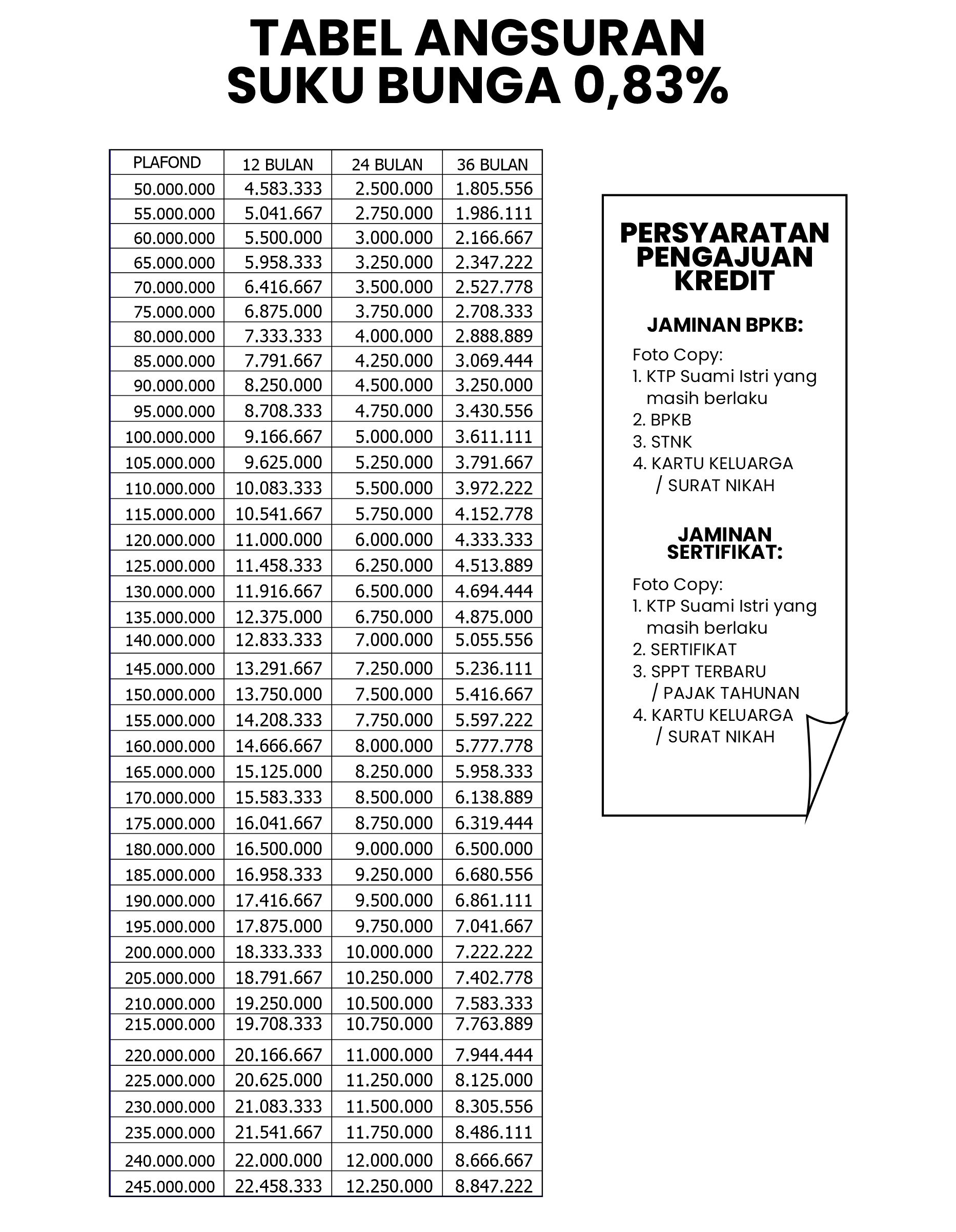 TABEL ANGSURAN
SUKU BUNGA 0,83%

| PLAFOND | 12 BULAN | 24 BULAN | 36 BULAN |
|---|---|---|---|
| 50.000.000 | 4.583.333 | 2.500.000 | 1.805.556 |
| 55.000.000 | 5.041.667 | 2.750.000 | 1.986.111 |
| 60.000.000 | 5.500.000 | 3.000.000 | 2.166.667 |
| 65.000.000 | 5.958.333 | 3.250.000 | 2.347.222 |
| 70.000.000 | 6.416.667 | 3.500.000 | 2.527.778 |
| 75.000.000 | 6.875.000 | 3.750.000 | 2.708.333 |
| 80.000.000 | 7.333.333 | 4.000.000 | 2.888.889 |
| 85.000.000 | 7.791.667 | 4.250.000 | 3.069.444 |
| 90.000.000 | 8.250.000 | 4.500.000 | 3.250.000 |
| 95.000.000 | 8.708.333 | 4.750.000 | 3.430.556 |
| 100.000.000 | 9.166.667 | 5.000.000 | 3.611.111 |
| 105.000.000 | 9.625.000 | 5.250.000 | 3.791.667 |
| 110.000.000 | 10.083.333 | 5.500.000 | 3.972.222 |
| 115.000.000 | 10.541.667 | 5.750.000 | 4.152.778 |
| 120.000.000 | 11.000.000 | 6.000.000 | 4.333.333 |
| 125.000.000 | 11.458.333 | 6.250.000 | 4.513.889 |
| 130.000.000 | 11.916.667 | 6.500.000 | 4.694.444 |
| 135.000.000 | 12.375.000 | 6.750.000 | 4.875.000 |
| 140.000.000 | 12.833.333 | 7.000.000 | 5.055.556 |
| 145.000.000 | 13.291.667 | 7.250.000 | 5.236.111 |
| 150.000.000 | 13.750.000 | 7.500.000 | 5.416.667 |
| 155.000.000 | 14.208.333 | 7.750.000 | 5.597.222 |
| 160.000.000 | 14.666.667 | 8.000.000 | 5.777.778 |
| 165.000.000 | 15.125.000 | 8.250.000 | 5.958.333 |
| 170.000.000 | 15.583.333 | 8.500.000 | 6.138.889 |
| 175.000.000 | 16.041.667 | 8.750.000 | 6.319.444 |
| 180.000.000 | 16.500.000 | 9.000.000 | 6.500.000 |
| 185.000.000 | 16.958.333 | 9.250.000 | 6.680.556 |
| 190.000.000 | 17.416.667 | 9.500.000 | 6.861.111 |
| 195.000.000 | 17.875.000 | 9.750.000 | 7.041.667 |
| 200.000.000 | 18.333.333 | 10.000.000 | 7.222.222 |
| 205.000.000 | 18.791.667 | 10.250.000 | 7.402.778 |
| 210.000.000 | 19.250.000 | 10.500.000 | 7.583.333 |
| 215.000.000 | 19.708.333 | 10.750.000 | 7.763.889 |
| 220.000.000 | 20.166.667 | 11.000.000 | 7.944.444 |
| 225.000.000 | 20.625.000 | 11.250.000 | 8.125.000 |
| 230.000.000 | 21.083.333 | 11.500.000 | 8.305.556 |
| 235.000.000 | 21.541.667 | 11.750.000 | 8.486.111 |
| 240.000.000 | 22.000.000 | 12.000.000 | 8.666.667 |
| 245.000.000 | 22.458.333 | 12.250.000 | 8.847.222 |

PERSYARATAN PENGAJUAN KREDIT

JAMINAN BPKB:
Foto Copy:
1. KTP Suami Istri yang masih berlaku
2. BPKB
3. STNK
4. KARTU KELUARGA / SURAT NIKAH

JAMINAN SERTIFIKAT:
Foto Copy:
1. KTP Suami Istri yang masih berlaku
2. SERTIFIKAT
3. SPPT TERBARU / PAJAK TAHUNAN
4. KARTU KELUARGA / SURAT NIKAH